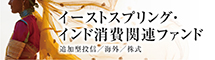 イーストスプリング・
インド消費関連ファンド

追加型投信／海外／株式